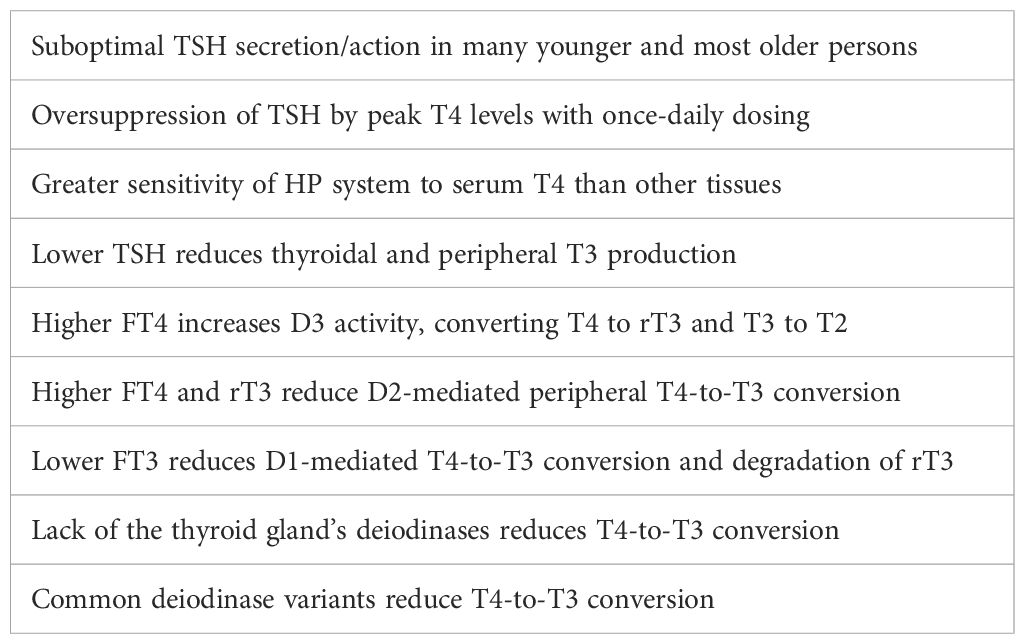 | Suboptimal TSH secretion/action in many younger and most older persons |
|---|
| Oversuppression of TSH by peak T4 levels with once-daily dosing |
| Greater sensitivity of HP system to serum T4 than other tissues |
| Lower TSH reduces thyroidal and peripheral T3 production |
| Higher FT4 increases D3 activity, converting T4 to rT3 and T3 to T2 |
| Higher FT4 and rT3 reduce D2-mediated peripheral T4-to-T3 conversion |
| Lower FT3 reduces D1-mediated T4-to-T3 conversion and degradation of rT3 |
| Lack of the thyroid gland's deiodinases reduces T4-to-T3 conversion |
| Common deiodinase variants reduce T4-to-T3 conversion |